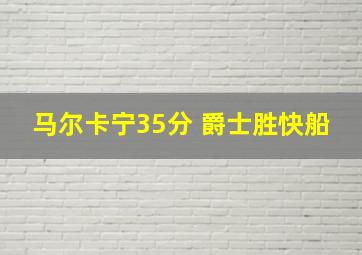 马尔卡宁35分 爵士胜快船